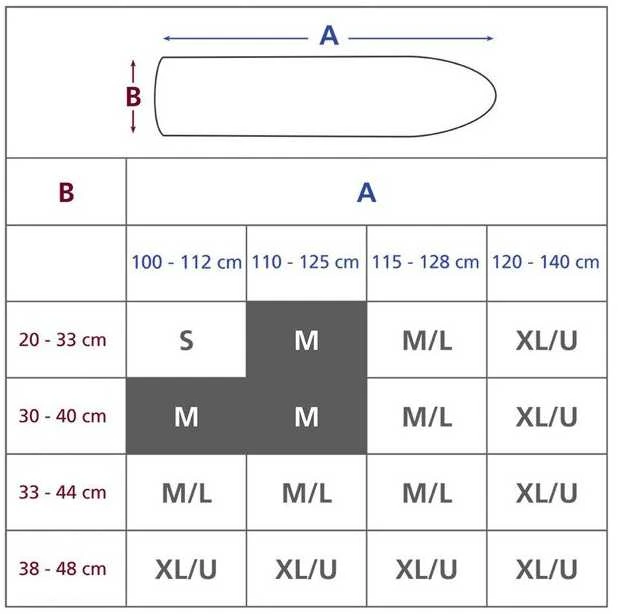 A

B

| B | A | | | |
|---|---|---|---|---|
| | 100 - 112 cm | 110 - 125 cm | 115 - 128 cm | 120 - 140 cm |
| 20 - 33 cm | S | M | M/L | XL/U |
| 30 - 40 cm | M | M | M/L | XL/U |
| 33 - 44 cm | M/L | M/L | M/L | XL/U |
| 38 - 48 cm | XL/U | XL/U | XL/U | XL/U |